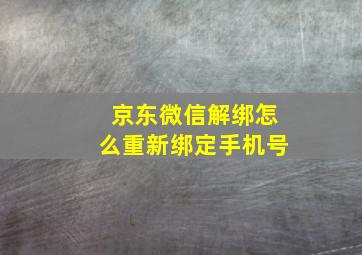 京东微信解绑怎么重新绑定手机号